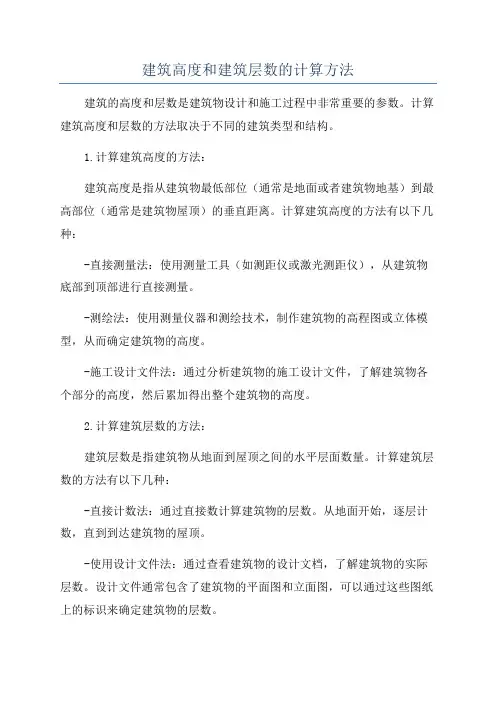 建筑高度和建筑层数的计算方法

建筑的高度和层数是建筑物设计和施工过程中非常重要的参数。计算建筑高度和层数的方法取决于不同的建筑类型和结构。

1.计算建筑高度的方法：

建筑高度是指从建筑物最低部位（通常是地面或者建筑物地基）到最高部位（通常是建筑物屋顶）的垂直距离。计算建筑高度的方法有以下几种：

-直接测量法：使用测量工具（如测距仪或激光测距仪），从建筑物底部到顶部进行直接测量。

-测绘法：使用测量仪器和测绘技术，制作建筑物的高程图或立体模型，从而确定建筑物的高度。

-施工设计文件法：通过分析建筑物的施工设计文件，了解建筑物各个部分的高度，然后累加得出整个建筑物的高度。

2.计算建筑层数的方法：

建筑层数是指建筑物从地面到屋顶之间的水平层面数量。计算建筑层数的方法有以下几种：

-直接计数法：通过直接数计算建筑物的层数。从地面开始，逐层计数，直到到达建筑物的屋顶。

-使用设计文件法：通过查看建筑物的设计文档，了解建筑物的实际层数。设计文件通常包含了建筑物的平面图和立面图，可以通过这些图纸上的标识来确定建筑物的层数。